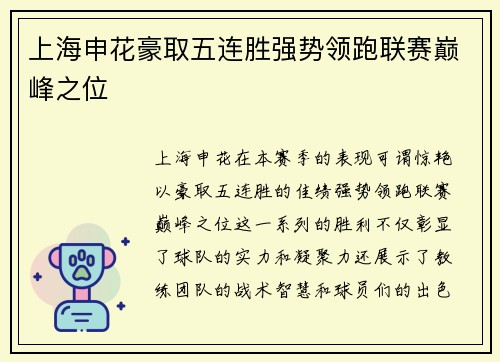 上海申花豪取五连胜强势领跑联赛巅峰之位

上海申花在本赛季的表现可谓惊艳以豪取五连胜的佳绩强势领跑联赛巅峰之位这一系列的胜利不仅彰显了球队的实力和凝聚力还展示了教练团队的战术智慧和球员们的出色